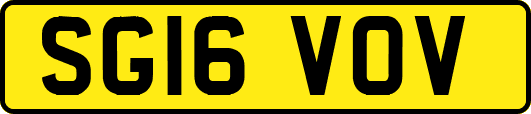 SG16 VOV